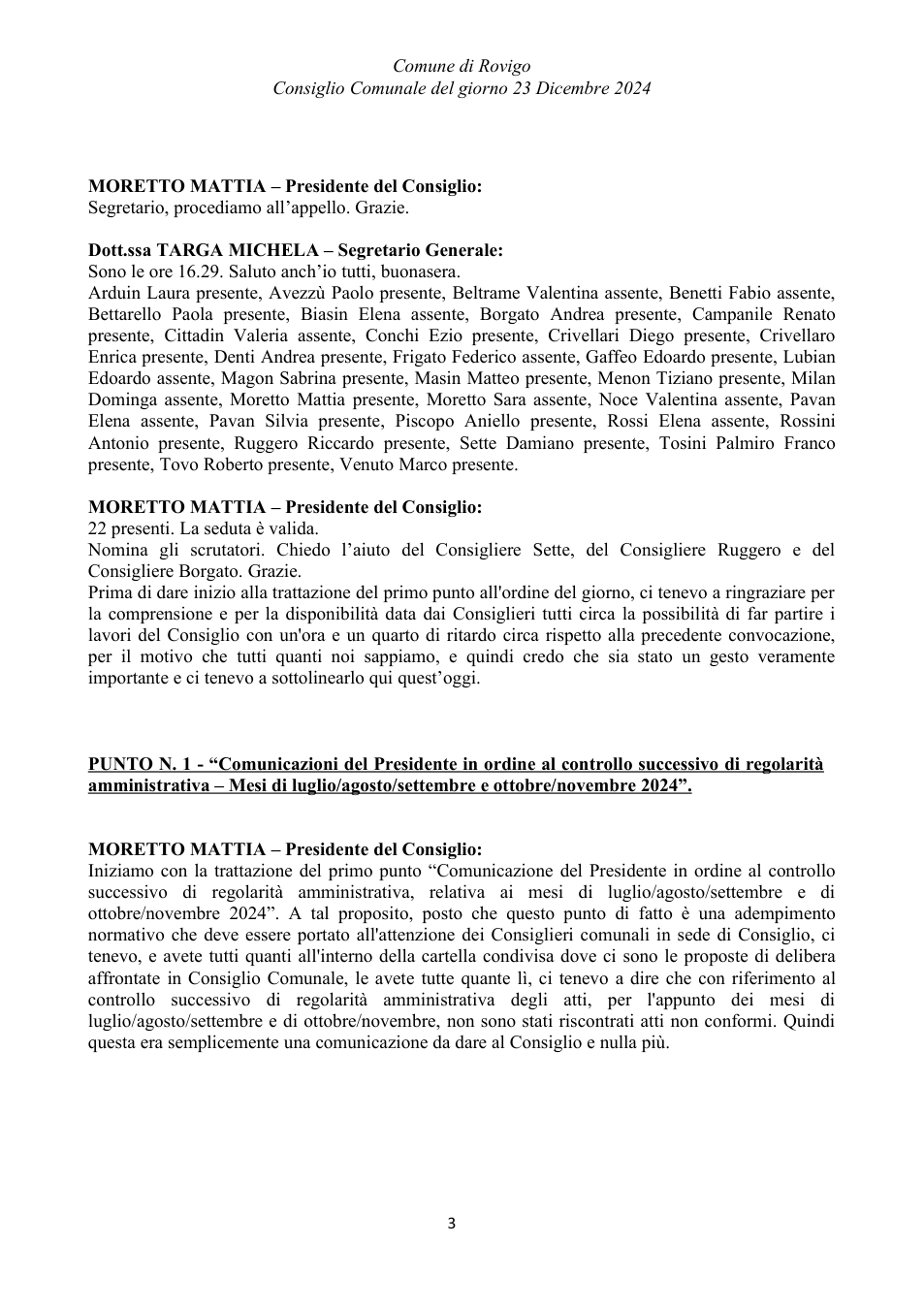 Comune di Rovigo
Consiglio Comunale del giorno 23 Dicembre 2024

MORETTO MATTIA – Presidente del Consiglio:
Segretario, procediamo all'appello. Grazie.

Dott.ssa TARGA MICHELA – Segretario Generale:
Sono le ore 16.29. Saluto anch'io tutti, buonasera.
Arduin Laura presente, Avezzù Paolo presente, Beltrame Valentina assente, Benetti Fabio assente, Bettarello Paola presente, Biasin Elena assente, Borgato Andrea presente, Campanile Renato presente, Cittadin Valeria assente, Conchi Ezio presente, Crivellari Diego presente, Crivellaro Enrica presente, Denti Andrea presente, Frigato Federico assente, Gaffeo Edoardo presente, Lubian Edoardo assente, Magon Sabrina presente, Masin Matteo presente, Menon Tiziano presente, Milan Dominga assente, Moretto Mattia presente, Moretto Sara assente, Noce Valentina assente, Pavan Elena assente, Pavan Silvia presente, Piscopo Aniello presente, Rossi Elena assente, Rossini Antonio presente, Ruggero Riccardo presente, Sette Damiano presente, Tosini Palmiro Franco presente, Tovo Roberto presente, Venuto Marco presente.

MORETTO MATTIA – Presidente del Consiglio:
22 presenti. La seduta è valida.
Nomina gli scrutatori. Chiedo l'aiuto del Consigliere Sette, del Consigliere Ruggero e del Consigliere Borgato. Grazie.
Prima di dare inizio alla trattazione del primo punto all'ordine del giorno, ci tenevo a ringraziare per la comprensione e per la disponibilità data dai Consiglieri tutti circa la possibilità di far partire i lavori del Consiglio con un'ora e un quarto di ritardo circa rispetto alla precedente convocazione, per il motivo che tutti quanti noi sappiamo, e quindi credo che sia stato un gesto veramente importante e ci tenevo a sottolinearlo qui quest'oggi.

PUNTO N. 1 - "Comunicazioni del Presidente in ordine al controllo successivo di regolarità amministrativa – Mesi di luglio/agosto/settembre e ottobre/novembre 2024".

MORETTO MATTIA – Presidente del Consiglio:
Iniziamo con la trattazione del primo punto "Comunicazione del Presidente in ordine al controllo successivo di regolarità amministrativa, relativa ai mesi di luglio/agosto/settembre e di ottobre/novembre 2024". A tal proposito, posto che questo punto di fatto è una adempimento normativo che deve essere portato all'attenzione dei Consiglieri comunali in sede di Consiglio, ci tenevo, e avete tutti quanti all'interno della cartella condivisa dove ci sono le proposte di delibera affrontate in Consiglio Comunale, le avete tutte quante lì, ci tenevo a dire che con riferimento al controllo successivo di regolarità amministrativa degli atti, per l'appunto dei mesi di luglio/agosto/settembre e di ottobre/novembre, non sono stati riscontrati atti non conformi. Quindi questa era semplicemente una comunicazione da dare al Consiglio e nulla più.

3